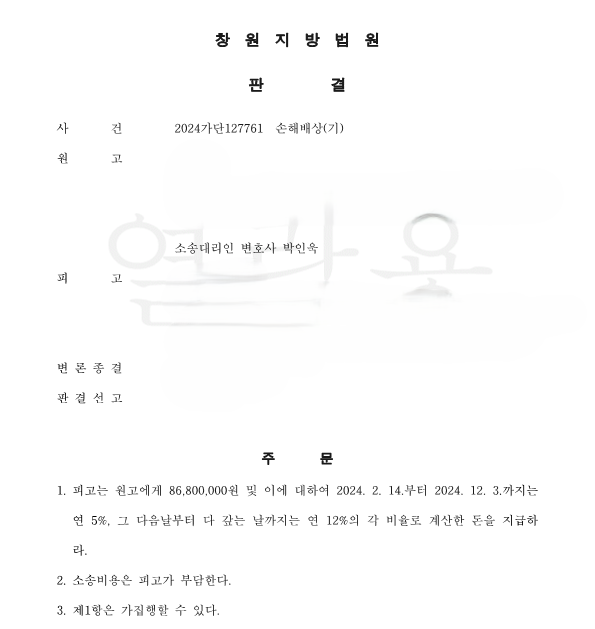 창 원 지 방 법 원

판 결

사 건 2024가단127761 손해배상(기)

원 고

소송대리인 변호사 박인욱

피 고

변 론 종 결

판 결 선 고

주 문

1. 피고는 원고에게 86,800,000원 및 이에 대하여 2024. 2. 14.부터 2024. 12. 3.까지는 연 5%, 그 다음날부터 다 갚는 날까지는 연 12%의 각 비율로 계산한 돈을 지급하라.

2. 소송비용은 피고가 부담한다.

3. 제1항은 가집행할 수 있다.